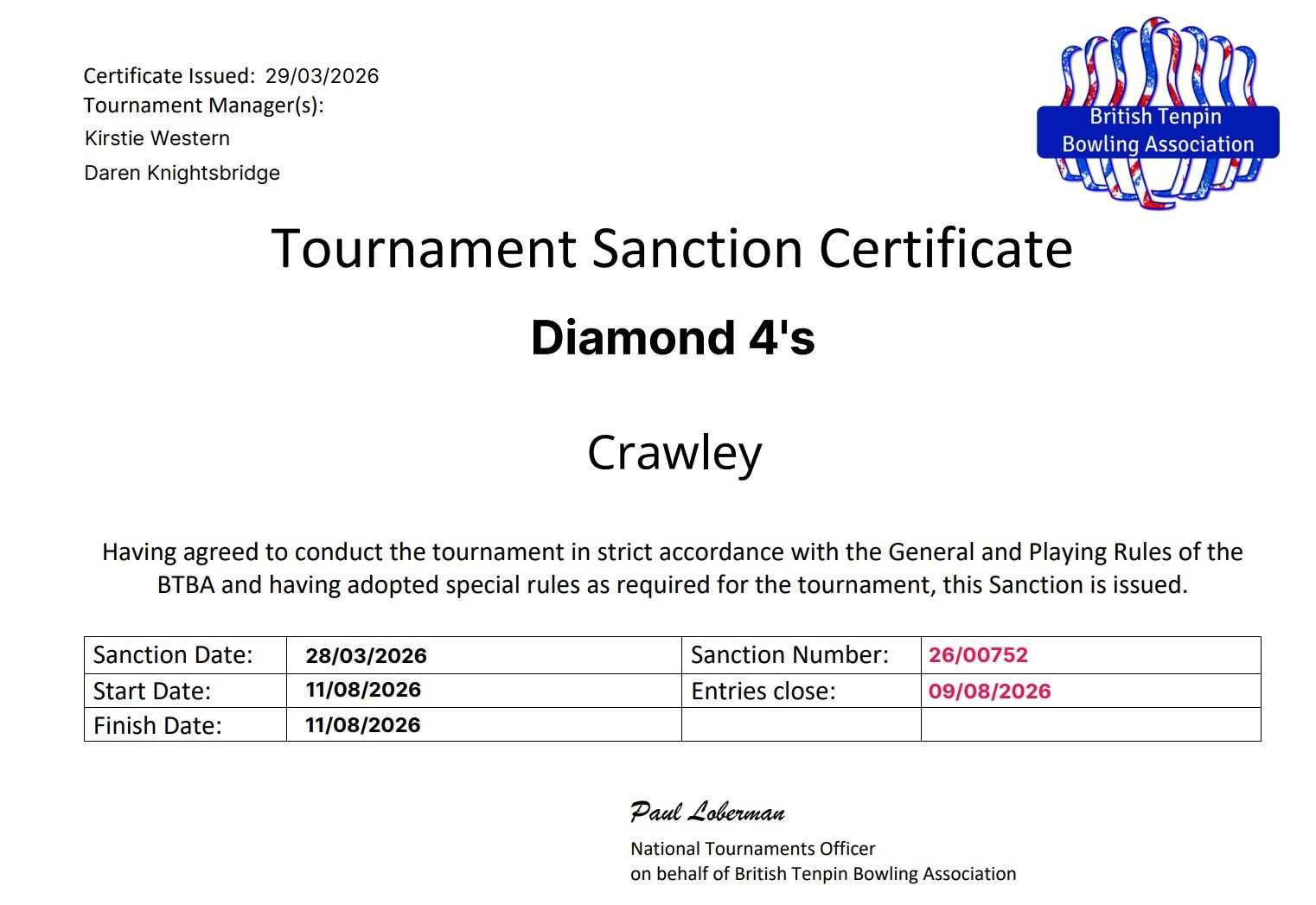 Certificate Issued: 29/03/2026
Tournament Manager(s):
Kirstie Western
Daren Knightsbridge

British Tenpin Bowling Association

Tournament Sanction Certificate

Diamond 4's

Crawley

Having agreed to conduct the tournament in strict accordance with the General and Playing Rules of the BTBA and having adopted special rules as required for the tournament, this Sanction is issued.

| Sanction Date: | 28/03/2026 | Sanction Number: | 26/00752 |
|---|---|---|---|
| Start Date: | 11/08/2026 | Entries close: | 09/08/2026 |
| Finish Date: | 11/08/2026 | | |

Paul Loberman
National Tournaments Officer
on behalf of British Tenpin Bowling Association